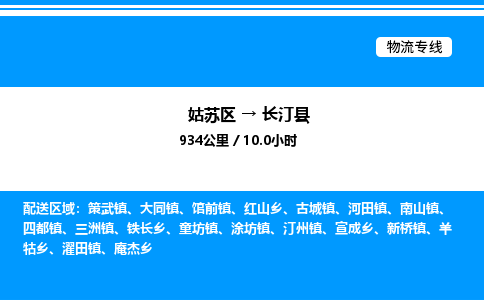 物流专线

姑苏区 → 长汀县

934公里 / 10.0小时

配送区域：策武镇、大同镇、馆前镇、红山乡、古城镇、河田镇、南山镇、四都镇、三洲镇、铁长乡、童坊镇、涂坊镇、汀州镇、宣成乡、新桥镇、羊牯乡、濯田镇、庵杰乡